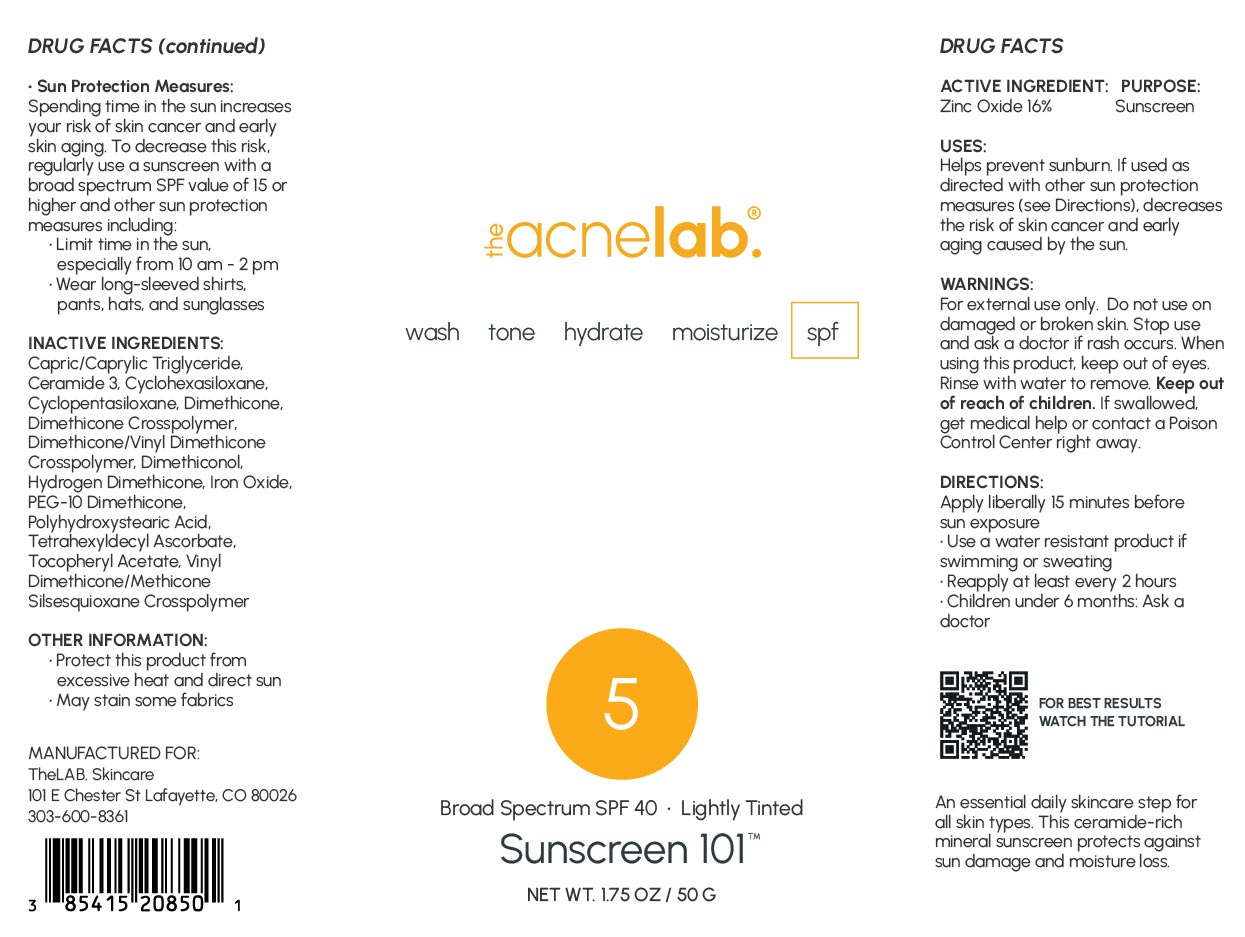 DRUG FACTS (continued)

· Sun Protection Measures:
Spending time in the sun increases your risk of skin cancer and early skin aging. To decrease this risk, regularly use a sunscreen with a broad spectrum SPF value of 15 or higher and other sun protection measures including:
· Limit time in the sun, especially from 10 am - 2 pm
· Wear long-sleeved shirts, pants, hats, and sunglasses

INACTIVE INGREDIENTS:
Capric/Caprylic Triglyceride, Ceramide 3, Cyclohexasiloxane, Cyclopentasiloxane, Dimethicone, Dimethicone Crosspolymer, Dimethicone/Vinyl Dimethicone Crosspolymer, Dimethiconol, Hydrogen Dimethicone, Iron Oxide, PEG-10 Dimethicone, Polyhydroxystearic Acid, Tetrahexyldecyl Ascorbate, Tocopheryl Acetate, Vinyl Dimethicone/Methicone Silsesquioxane Crosspolymer

OTHER INFORMATION:
· Protect this product from excessive heat and direct sun
· May stain some fabrics

MANUFACTURED FOR:
TheLAB. Skincare
101 E Chester St Lafayette, CO 80026
303-600-8361

3 85415 20850 1

the acnelab.®

wash tone hydrate moisturize spf

5

Broad Spectrum SPF 40 · Lightly Tinted
Sunscreen 101™
NET WT. 1.75 OZ / 50 G

DRUG FACTS

ACTIVE INGREDIENT: PURPOSE:
Zinc Oxide 16% Sunscreen

USES:
Helps prevent sunburn. If used as directed with other sun protection measures (see Directions), decreases the risk of skin cancer and early aging caused by the sun.

WARNINGS:
For external use only. Do not use on damaged or broken skin. Stop use and ask a doctor if rash occurs. When using this product, keep out of eyes. Rinse with water to remove. Keep out of reach of children. If swallowed, get medical help or contact a Poison Control Center right away.

DIRECTIONS:
Apply liberally 15 minutes before sun exposure
· Use a water resistant product if swimming or sweating
· Reapply at least every 2 hours
· Children under 6 months: Ask a doctor

FOR BEST RESULTS
WATCH THE TUTORIAL

An essential daily skincare step for all skin types. This ceramide-rich mineral sunscreen protects against sun damage and moisture loss.